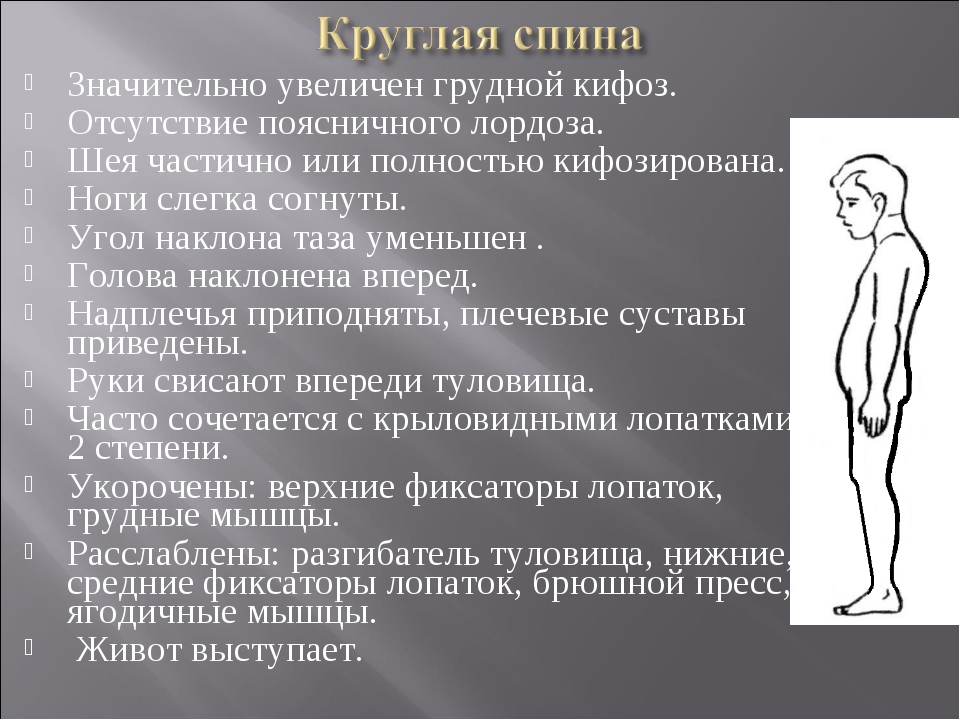 Круглая спина

Значительно увеличен грудной кифоз.

Отсутствие поясничного лордоза.

Шея частично или полностью кифозирована.

Ноги слегка согнуты.

Угол наклона таза уменьшен .

Голова наклонена вперед.

Надплечья приподняты, плечевые суставы приведены.

Руки свисают впереди туловища.

Часто сочетается с крыловидными лопатками 2 степени.

Укорочены: верхние фиксаторы лопаток, грудные мышцы.

Расслаблены: разгибатель туловища, нижние, средние фиксаторы лопаток, брюшной пресс, ягодичные мышцы.

Живот выступает.